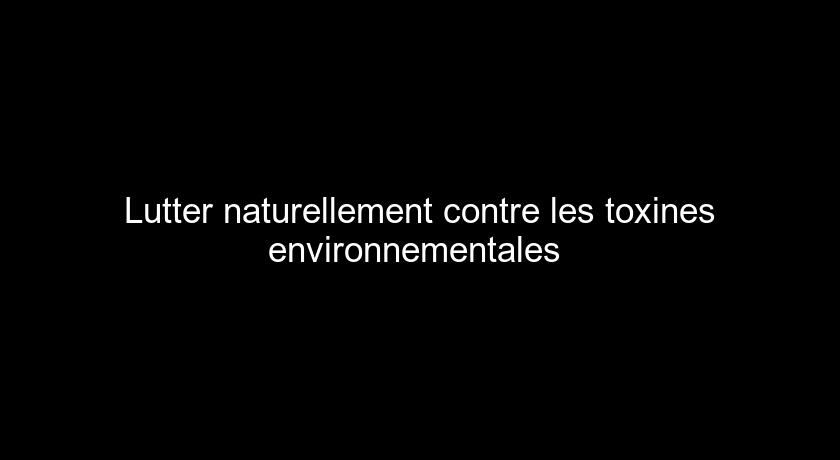 Lutter naturellement contre les toxines environnementales